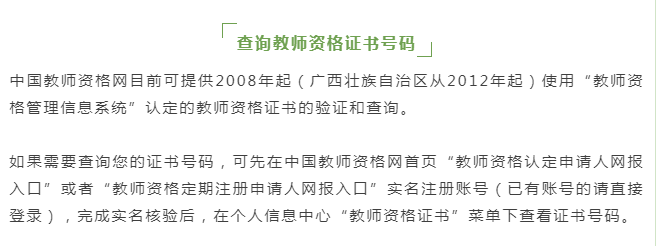 查询教师资格证书号码

中国教师资格网目前可提供2008年起（广西壮族自治区从2012年起）使用“教师资格管理信息系统”认定的教师资格证书的验证和查询。

如果需要查询您的证书号码，可先在中国教师资格网首页“教师资格认定申请人网报入口”或者“教师资格定期注册申请人网报入口”实名注册账号（已有账号的请直接登录），完成实名核验后，在个人信息中心“教师资格证书”菜单下查看证书号码。